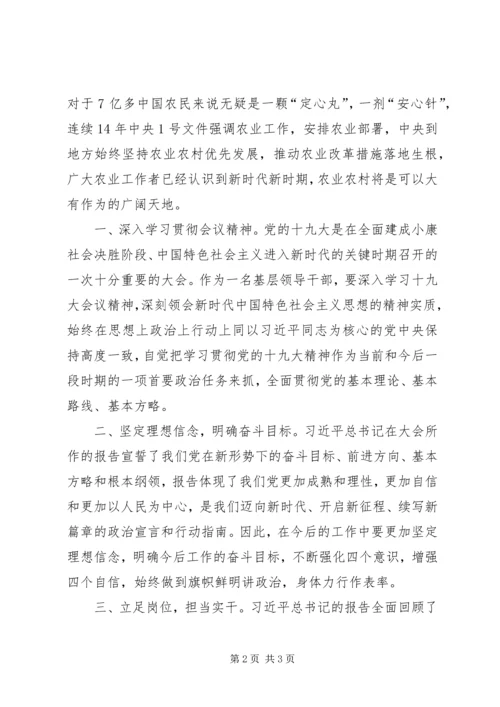 对于7亿多中国农民来说无疑是一颗“定心丸”，一剂“安心针”，连续14年中央1号文件强调农业工作，安排农业部署，中央到地方始终坚持农业农村优先发展，推动农业改革措施落地生根，广大农业工作者已经认识到新时代新时期，农业农村将是可以大有作为的广阔天地。

一、深入学习贯彻会议精神。党的十九大是在全面建成小康社会决胜阶段、中国特色社会主义进入新时代的关键时期召开的一次十分重要的大会。作为一名基层领导干部，要深入学习十九大会议精神，深刻领会新时代中国特色社会主义思想的精神实质，始终在思想上政治上行动上同以习近平同志为核心的党中央保持高度一致，自觉把学习贯彻党的十九大精神作为当前和今后一段时期的一项首要政治任务来抓，全面贯彻党的基本理论、基本路线、基本方略。

二、坚定理想信念，明确奋斗目标。习近平总书记在大会所作的报告宣誓了我们党在新形势下的奋斗目标、前进方向、基本方略和根本纲领，报告体现了我们党更加成熟和理性，更加自信和更加以人民为中心，是我们迈向新时代、开启新征程、续写新篇章的政治宣言和行动指南。因此，在今后的工作中要更加坚定理想信念，明确今后工作的奋斗目标，不断强化四个意识，增强四个自信，始终做到旗帜鲜明讲政治，身体力行作表率。

三、立足岗位，担当实干。习近平总书记的报告全面回顾了

第2页 共3页